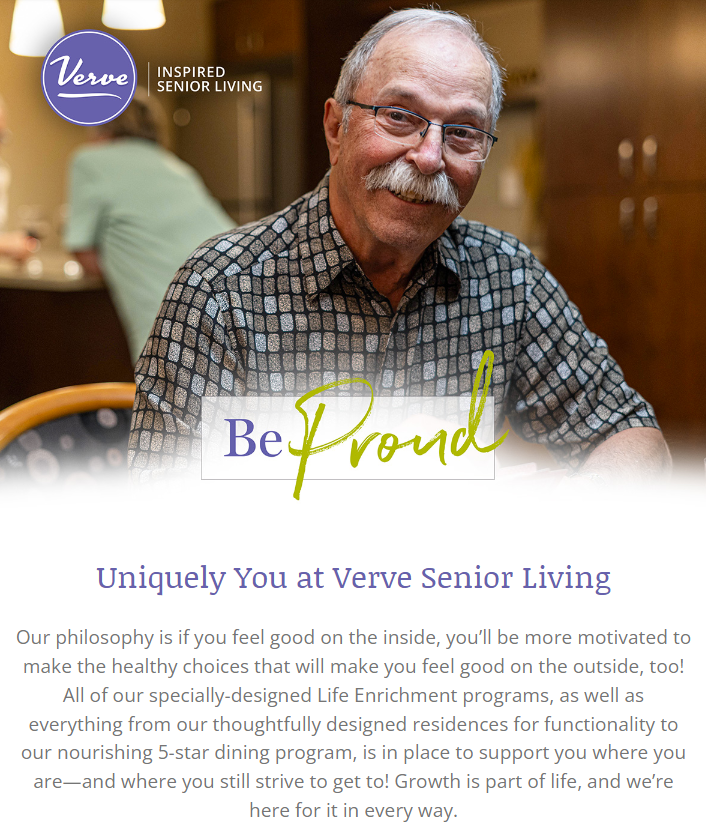 Verve

INSPIRED
SENIOR LIVING

Be Proud

Uniquely You at Verve Senior Living

Our philosophy is if you feel good on the inside, you'll be more motivated to make the healthy choices that will make you feel good on the outside, too! All of our specially-designed Life Enrichment programs, as well as everything from our thoughtfully designed residences for functionality to our nourishing 5-star dining program, is in place to support you where you are—and where you still strive to get to! Growth is part of life, and we're here for it in every way.